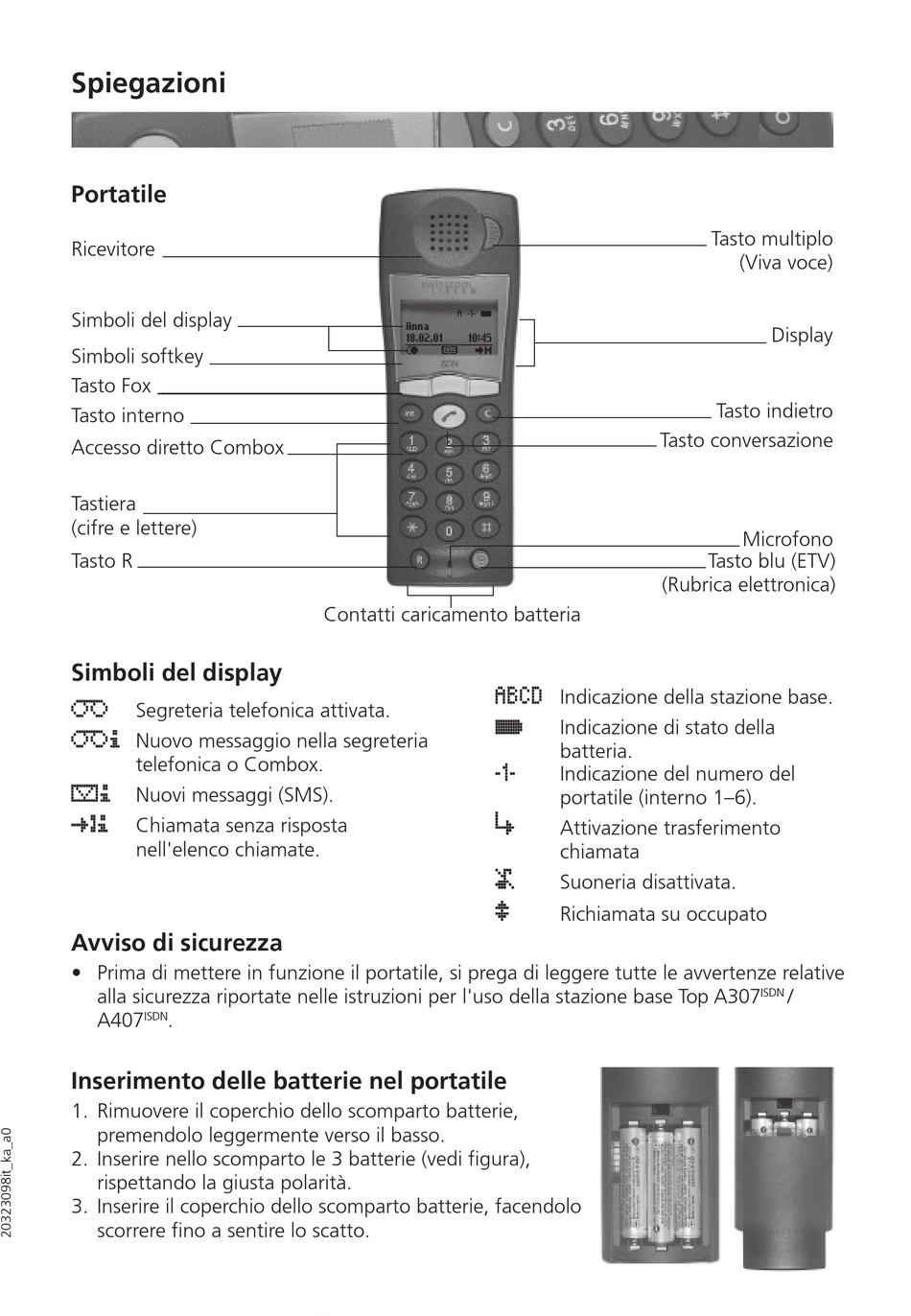 Spiegazioni

Portatile

Ricevitore

Simboli del display

Simboli softkey

Tasto Fox

Tasto interno

Accesso diretto Combox

Tastiera
(cifre e lettere)

Tasto R

Tasto multiplo
(Viva voce)

Display

Tasto indietro

Tasto conversazione

Microfono

Tasto blu (ETV)
(Rubrica elettronica)

Contatti caricamento batteria

Anna
18.02.01 10:45

Simboli del display

Segreteria telefonica attivata.

Nuovo messaggio nella segreteria telefonica o Combox.

Nuovi messaggi (SMS).

Chiamata senza risposta nell'elenco chiamate.

ABCD Indicazione della stazione base.

Indicazione di stato della batteria.

-1- Indicazione del numero del portatile (interno 1–6).

Attivazione trasferimento chiamata

Suoneria disattivata.

Richiamata su occupato

Avviso di sicurezza

• Prima di mettere in funzione il portatile, si prega di leggere tutte le avvertenze relative alla sicurezza riportate nelle istruzioni per l'uso della stazione base Top A307$^{ISDN}$/ A407$^{ISDN}$.

Inserimento delle batterie nel portatile

1. Rimuovere il coperchio dello scomparto batterie, premendolo leggermente verso il basso.
2. Inserire nello scomparto le 3 batterie (vedi figura), rispettando la giusta polarità.
3. Inserire il coperchio dello scomparto batterie, facendolo scorrere fino a sentire lo scatto.

20323098it_ka_a0